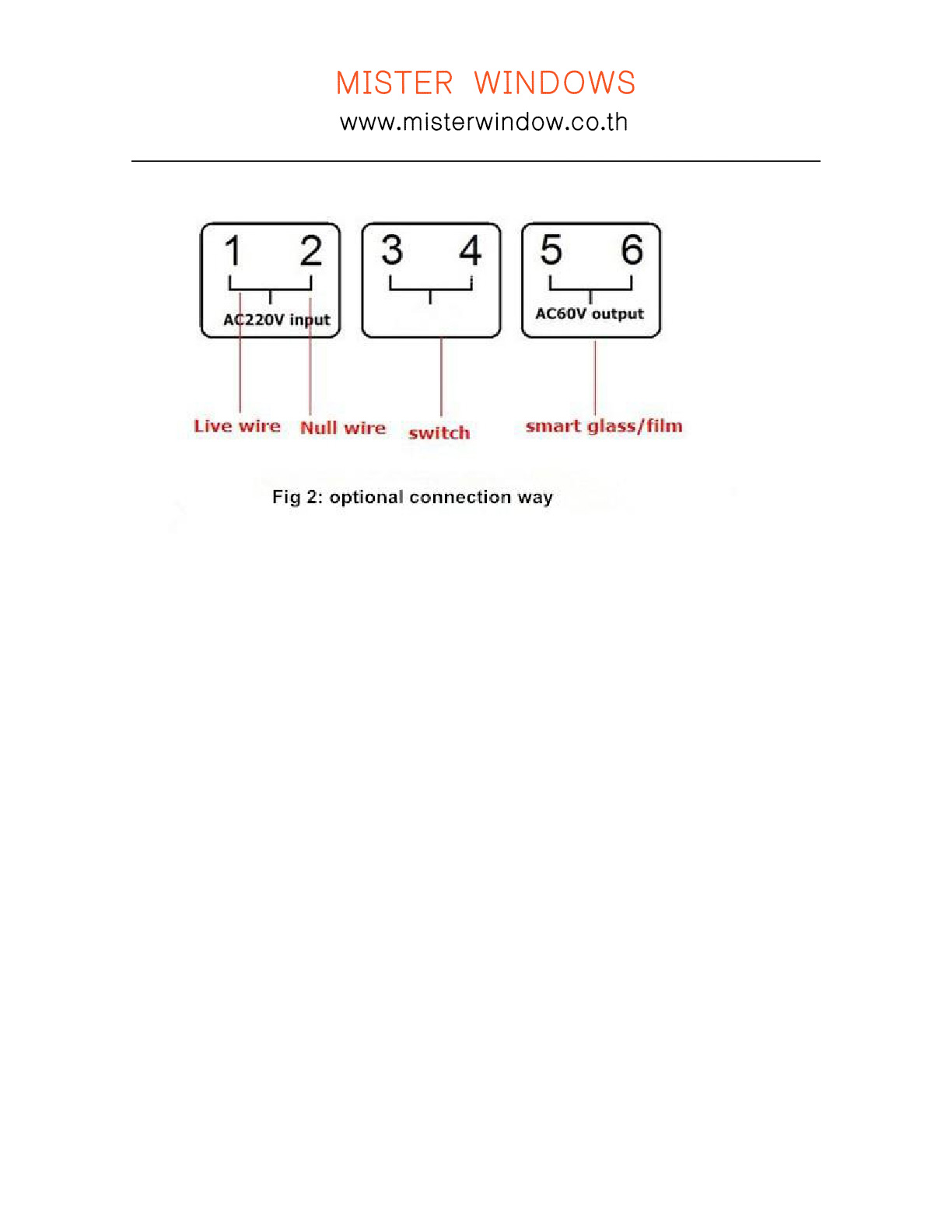 MISTER WINDOWS
www.misterwindow.co.th

1 2
AC220V input

3 4

5 6
AC60V output

Live wire Null wire switch smart glass/film

Fig 2: optional connection way